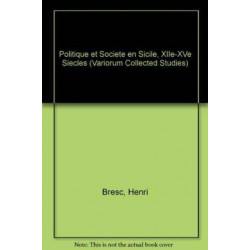 Politique et Societe en Sicile, XIIe-XVe Siecles (Variorum Collected Studies)

Bresc, Henri

Note: This is not the actual book cover